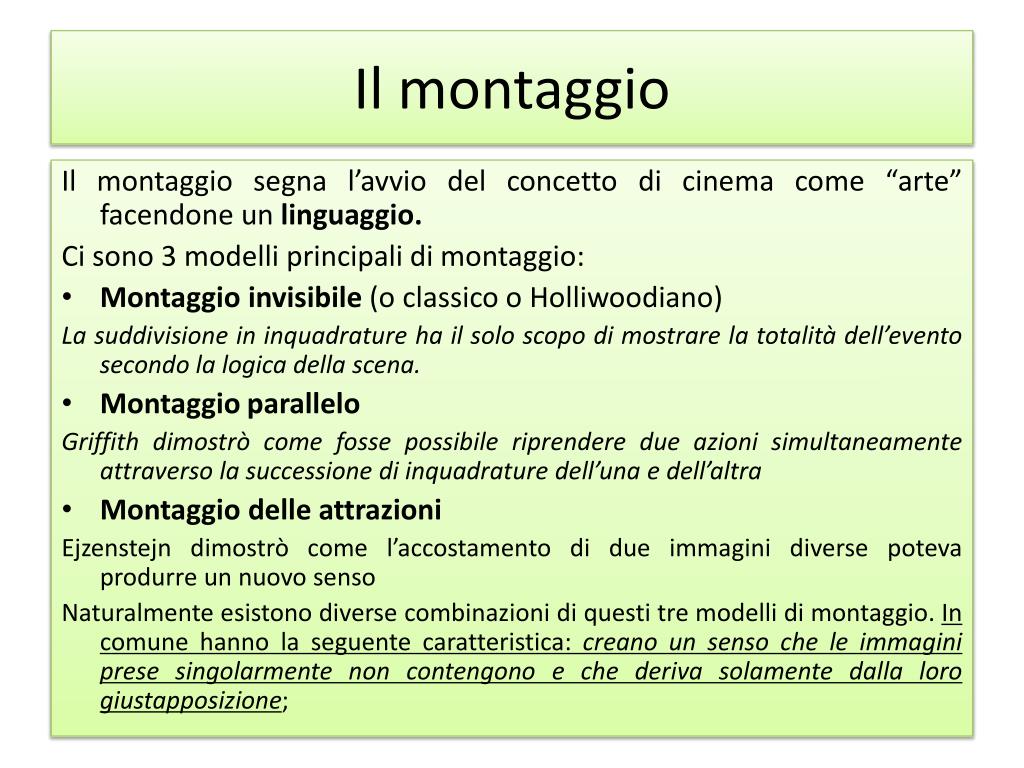 Il montaggio

Il montaggio segna l’avvio del concetto di cinema come “arte” facendone un linguaggio.

Ci sono 3 modelli principali di montaggio:

• Montaggio invisibile (o classico o Holliwoodiano)

La suddivisione in inquadrature ha il solo scopo di mostrare la totalità dell’evento secondo la logica della scena.

• Montaggio parallelo

Griffith dimostrò come fosse possibile riprendere due azioni simultaneamente attraverso la successione di inquadrature dell’una e dell’altra

• Montaggio delle attrazioni

Ejzenstejn dimostrò come l’accostamento di due immagini diverse poteva produrre un nuovo senso

Naturalmente esistono diverse combinazioni di questi tre modelli di montaggio. In comune hanno la seguente caratteristica: creano un senso che le immagini prese singolarmente non contengono e che deriva solamente dalla loro giustapposizione;